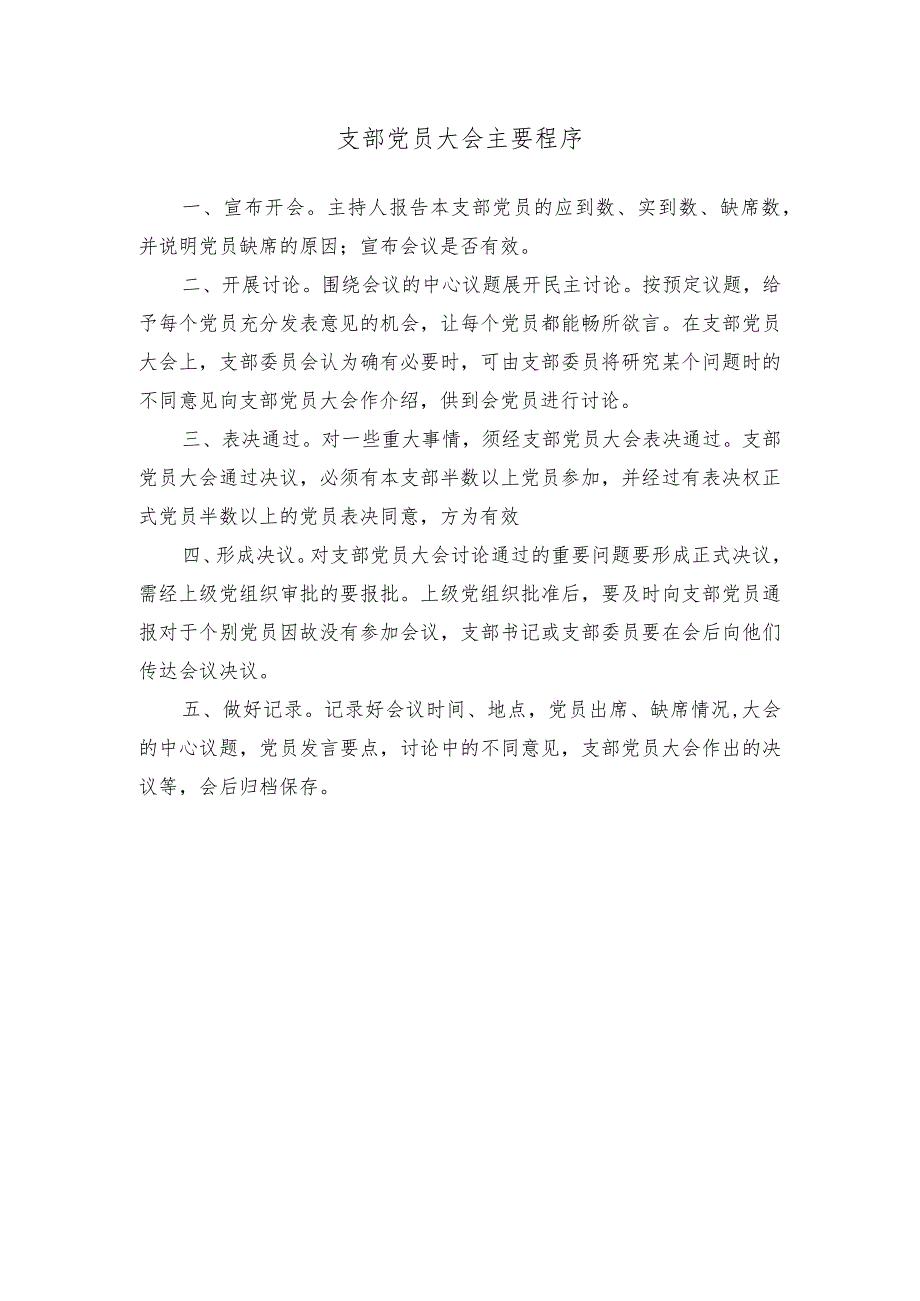 支部党员大会主要程序

一、宣布开会。主持人报告本支部党员的应到数、实到数、缺席数，并说明党员缺席的原因；宣布会议是否有效。

二、开展讨论。围绕会议的中心议题展开民主讨论。按预定议题，给予每个党员充分发表意见的机会，让每个党员都能畅所欲言。在支部党员大会上，支部委员会认为确有必要时，可由支部委员将研究某个问题时的不同意见向支部党员大会作介绍，供到会党员进行讨论。

三、表决通过。对一些重大事情，须经支部党员大会表决通过。支部党员大会通过决议，必须有本支部半数以上党员参加，并经过有表决权正式党员半数以上的党员表决同意，方为有效

四、形成决议。对支部党员大会讨论通过的重要问题要形成正式决议，需经上级党组织审批的要报批。上级党组织批准后，要及时向支部党员通报对于个别党员因故没有参加会议，支部书记或支部委员要在会后向他们传达会议决议。

五、做好记录。记录好会议时间、地点，党员出席、缺席情况,大会的中心议题，党员发言要点，讨论中的不同意见，支部党员大会作出的决议等，会后归档保存。